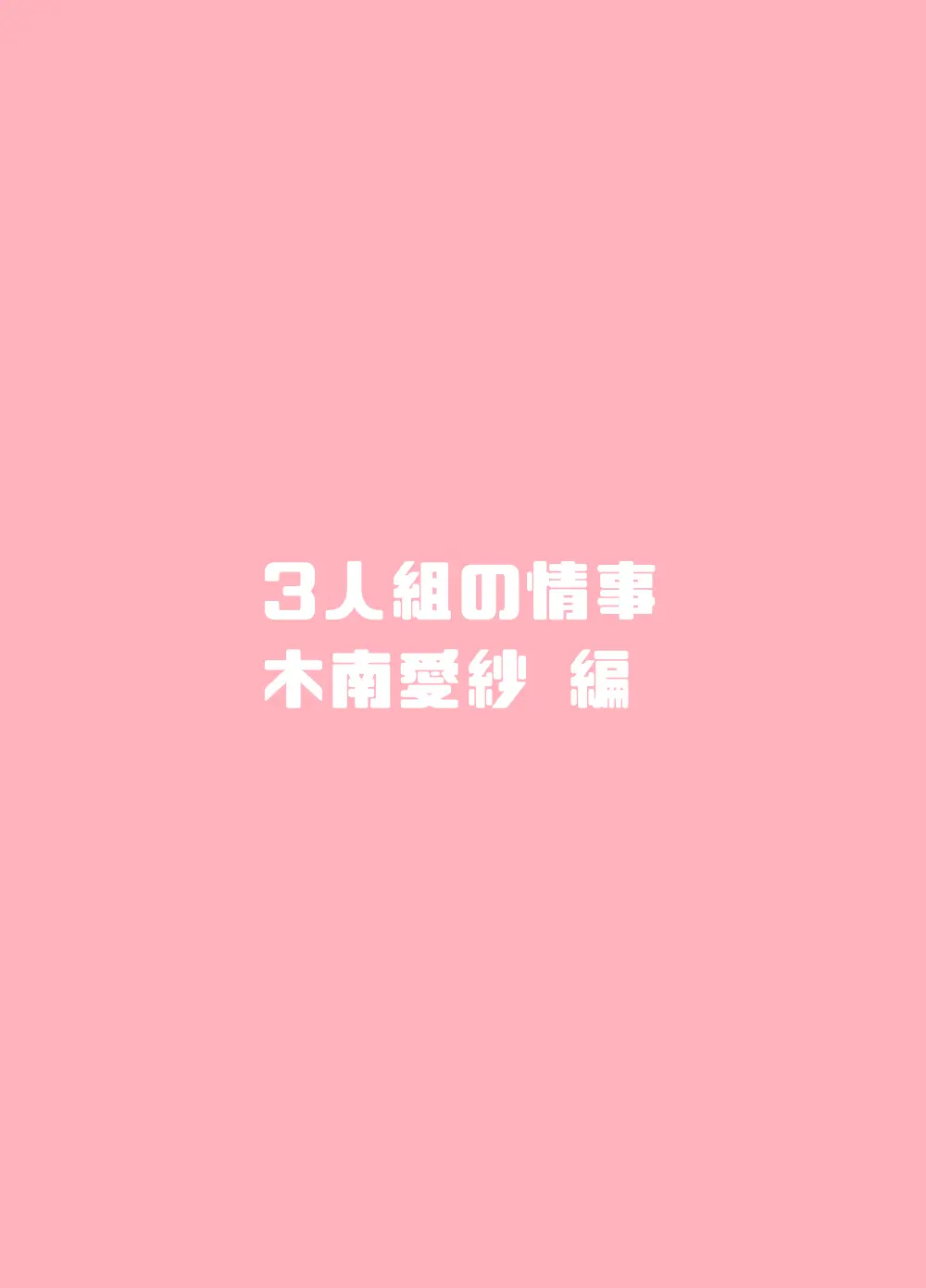 3人組の情事
木南愛紗 編